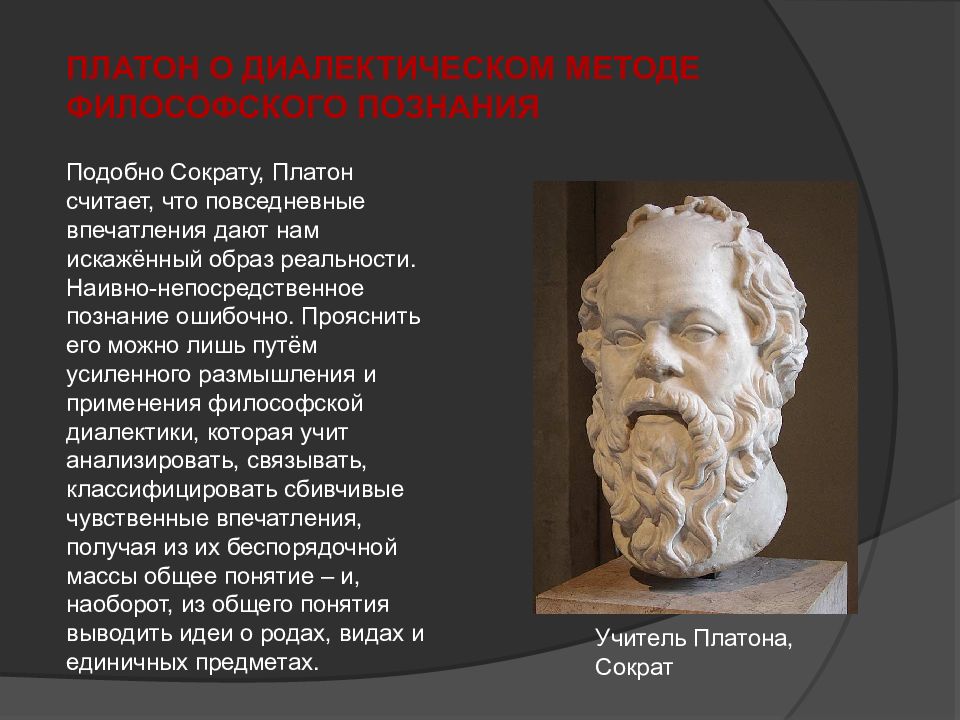 ПЛАТОН О ДИАЛЕКТИЧЕСКОМ МЕТОДЕ ФИЛОСОФСКОГО ПОЗНАНИЯ

Подобно Сократу, Платон считает, что повседневные впечатления дают нам искажённый образ реальности. Наивно-непосредственное познание ошибочно. Прояснить его можно лишь путём усиленного размышления и применения философской диалектики, которая учит анализировать, связывать, классифицировать сбивчивые чувственные впечатления, получая из их беспорядочной массы общее понятие – и, наоборот, из общего понятия выводить идеи о родах, видах и единичных предметах.

Учитель Платона, Сократ